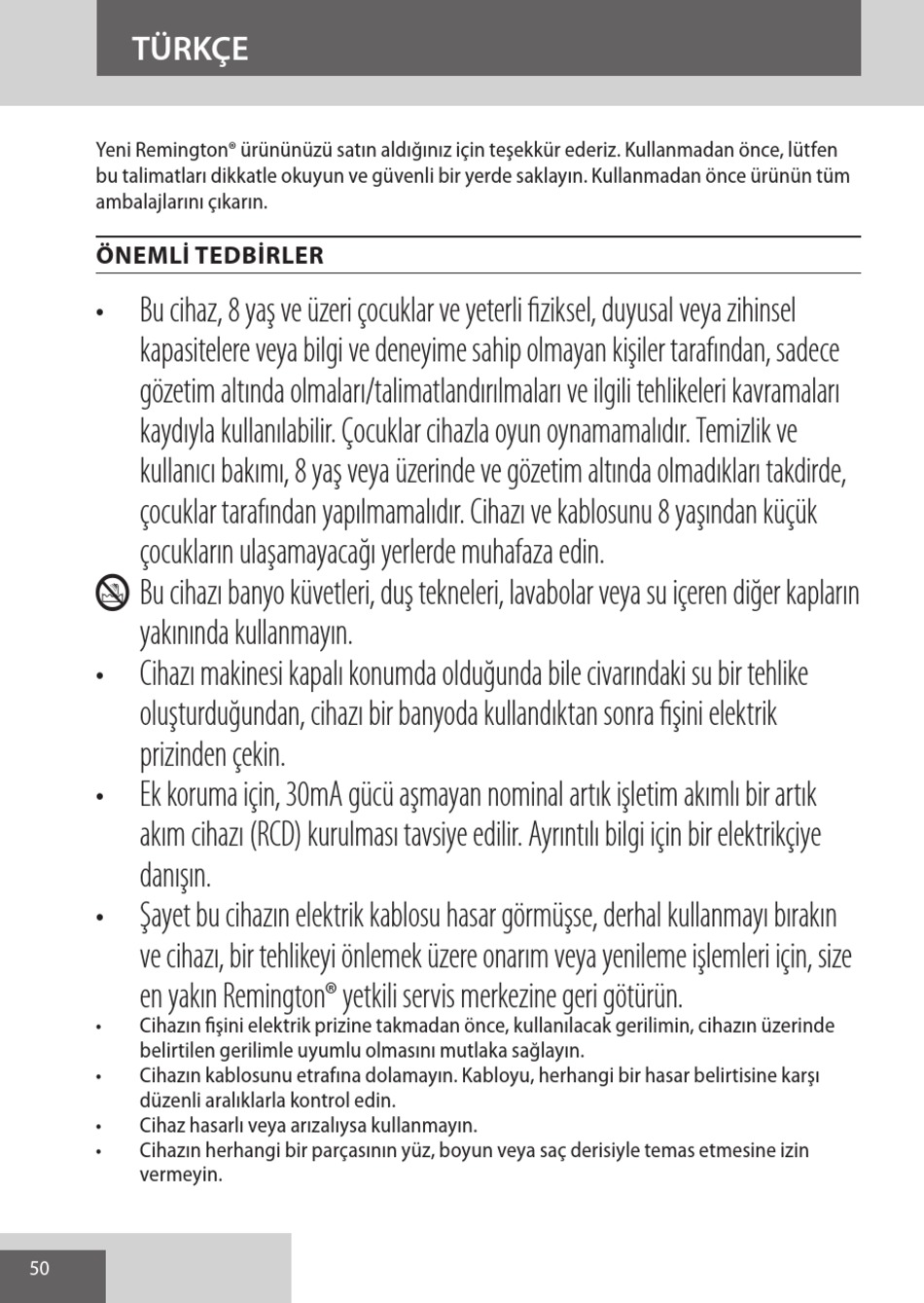 TÜRKÇE

Yeni Remington® ürününüzü satın aldığınız için teşekkür ederiz. Kullanmadan önce, lütfen bu talimatları dikkatle okuyun ve güvenli bir yerde saklayın. Kullanmadan önce ürünün tüm ambalajlarını çıkarın.

ÖNEMLİ TEDBİRLER

• Bu cihaz, 8 yaş ve üzeri çocuklar ve yeterli fiziksel, duyusal veya zihinsel kapasitelere veya bilgi ve deneyime sahip olmayan kişiler tarafından, sadece gözetim altında olmaları/talimatlandırılmaları ve ilgili tehlikeleri kavramaları kaydıyla kullanılabilir. Çocuklar cihazla oyun oynamamalıdır. Temizlik ve kullanıcı bakımı, 8 yaş veya üzerinde ve gözetim altında olmadıkları takdirde, çocuklar tarafından yapılmamalıdır. Cihazı ve kablosunu 8 yaşından küçük çocukların ulaşamayacağı yerlerde muhafaza edin.

Bu cihazı banyo küvetleri, duş tekneleri, lavabolar veya su içeren diğer kapların yakınında kullanmayın.

• Cihazı makinesi kapalı konumda olduğunda bile civarındaki su bir tehlike oluşturduğundan, cihazı bir banyoda kullandıktan sonra fişini elektrik prizinden çekin.

• Ek koruma için, 30mA gücü aşmayan nominal artık işletim akımlı bir artık akım cihazı (RCD) kurulması tavsiye edilir. Ayrıntılı bilgi için bir elektrikçiye danışın.

• Şayet bu cihazın elektrik kablosu hasar görmüşse, derhal kullanmayı bırakın ve cihazı, bir tehlikeyi önlemek üzere onarım veya yenileme işlemleri için, size en yakın Remington® yetkili servis merkezine geri götürün.

• Cihazın fişini elektrik prizine takmadan önce, kullanılacak gerilimin, cihazın üzerinde belirtilen gerilimle uyumlu olmasını mutlaka sağlayın.

• Cihazın kablosunu etrafına dolamayın. Kabloyu, herhangi bir hasar belirtisine karşı düzenli aralıklarla kontrol edin.

• Cihaz hasarlı veya arızalıysa kullanmayın.

• Cihazın herhangi bir parçasının yüz, boyun veya saç derisiyle temas etmesine izin vermeyin.

50